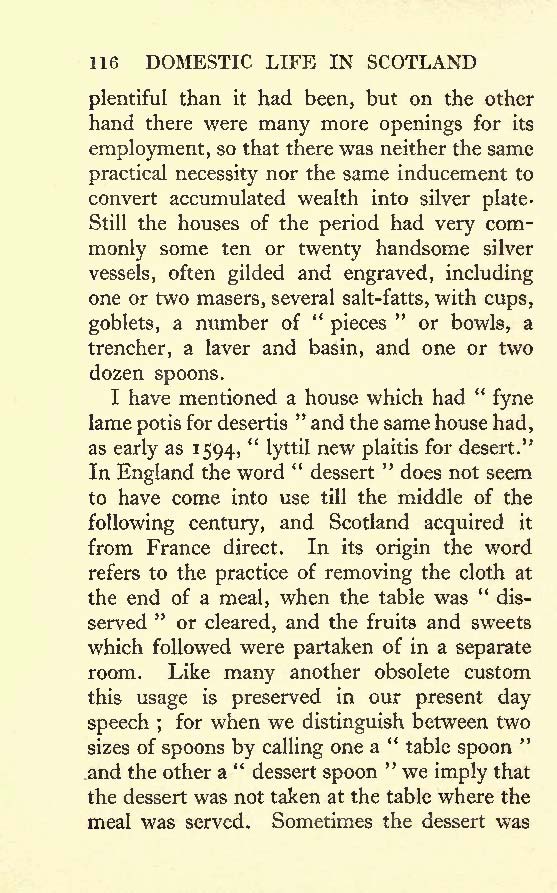 116 DOMESTIC LIFE IN SCOTLAND

plentiful than it had been, but on the other hand there were many more openings for its employment, so that there was neither the same practical necessity nor the same inducement to convert accumulated wealth into silver plate. Still the houses of the period had very commonly some ten or twenty handsome silver vessels, often gilded and engraved, including one or two masers, several salt-fatts, with cups, goblets, a number of " pieces " or bowls, a trencher, a laver and basin, and one or two dozen spoons.

I have mentioned a house which had " fyne lame potis for desertis " and the same house had, as early as 1594, " lyttil new plaitis for desert." In England the word " dessert " does not seem to have come into use till the middle of the following century, and Scotland acquired it from France direct. In its origin the word refers to the practice of removing the cloth at the end of a meal, when the table was " disserved " or cleared, and the fruits and sweets which followed were partaken of in a separate room. Like many another obsolete custom this usage is preserved in our present day speech ; for when we distinguish between two sizes of spoons by calling one a " table spoon " and the other a " dessert spoon " we imply that the dessert was not taken at the table where the meal was served. Sometimes the dessert was